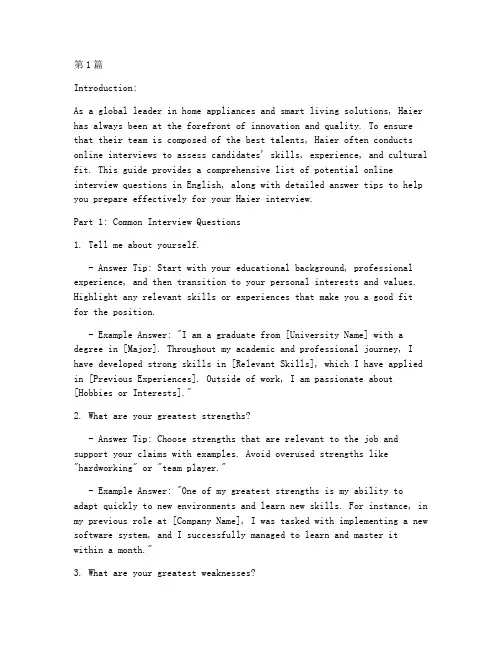 第1篇

Introduction:

As a global leader in home appliances and smart living solutions, Haier has always been at the forefront of innovation and quality. To ensure that their team is composed of the best talents, Haier often conducts online interviews to assess candidates' skills, experience, and cultural fit. This guide provides a comprehensive list of potential online interview questions in English, along with detailed answer tips to help you prepare effectively for your Haier interview.

Part 1: Common Interview Questions

1. Tell me about yourself.

- Answer Tip: Start with your educational background, professional experience, and then transition to your personal interests and values. Highlight any relevant skills or experiences that make you a good fit for the position.

- Example Answer: "I am a graduate from [University Name] with a degree in [Major]. Throughout my academic and professional journey, I have developed strong skills in [Relevant Skills], which I have applied in [Previous Experiences]. Outside of work, I am passionate about [Hobbies or Interests]."

2. What are your greatest strengths?

- Answer Tip: Choose strengths that are relevant to the job and support your claims with examples. Avoid overused strengths like "hardworking" or "team player."

- Example Answer: "One of my greatest strengths is my ability to adapt quickly to new environments and learn new skills. For instance, in my previous role at [Company Name], I was tasked with implementing a new software system, and I successfully managed to learn and master it within a month."

3. What are your greatest weaknesses?